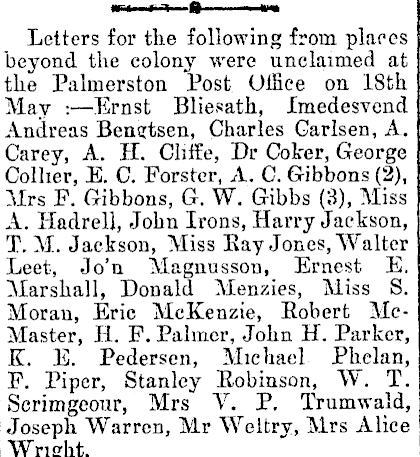 Letters for the following from places beyond the colony were unclaimed at the Palmerston Post Office on 18th May :—Ernst Bliesath, Imedesvend Andreas Bengtsen, Charles Carlsen, A. Carey, A. H. Cliffe, Dr Coker, George Collier, E. C. Forster, A. C. Gibbons (2), Mrs F. Gibbons, G. W. Gibbs (3), Miss A. Hadrell, John Irons, Harry Jackson, T. M. Jackson, Miss Ray Jones, Walter Leet, Jo'n Magnusson, Ernest E. Marshall, Donald Menzies, Miss S. Moran, Eric McKenzie, Robert McMaster, H. F. Palmer, John H. Parker, K. E. Pedersen, Michael Phelan, F. Piper, Stanley Robinson, W. T. Scrimgeour, Mrs V. P. Trumwald, Joseph Warren, Mr Weltry, Mrs Alice Wright.